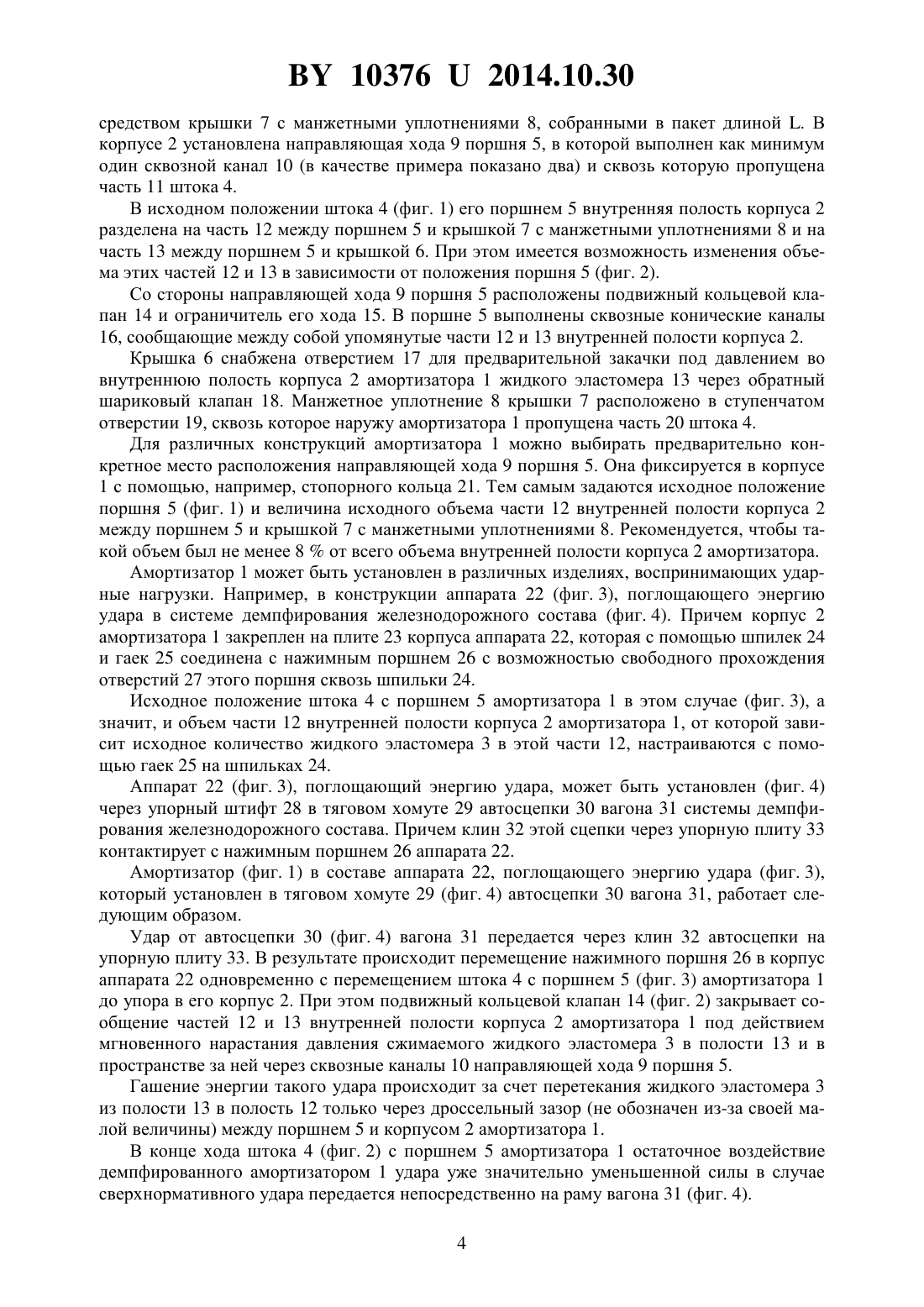 BY 10376 U 2014.10.30

средством крышки 7 с манжетными уплотнениями 8, собранными в пакет длиной L. В корпусе 2 установлена направляющая хода 9 поршня 5, в которой выполнен как минимум один сквозной канал 10 (в качестве примера показано два) и сквозь которую пропущена часть 11 штока 4.

В исходном положении штока 4 (фиг. 1) его поршнем 5 внутренняя полость корпуса 2 разделена на часть 12 между поршнем 5 и крышкой 7 с манжетными уплотнениями 8 и на часть 13 между поршнем 5 и крышкой 6. При этом имеется возможность изменения объема этих частей 12 и 13 в зависимости от положения поршня 5 (фиг. 2).

Со стороны направляющей хода 9 поршня 5 расположены подвижный кольцевой клапан 14 и ограничитель его хода 15. В поршне 5 выполнены сквозные конические каналы 16, сообщающие между собой упомянутые части 12 и 13 внутренней полости корпуса 2.

Крышка 6 снабжена отверстием 17 для предварительной закачки под давлением во внутреннюю полость корпуса 2 амортизатора 1 жидкого эластомера 13 через обратный шариковый клапан 18. Манжетное уплотнение 8 крышки 7 расположено в ступенчатом отверстии 19, сквозь которое наружу амортизатора 1 пропущена часть 20 штока 4.

Для различных конструкций амортизатора 1 можно выбирать предварительно конкретное место расположения направляющей хода 9 поршня 5. Она фиксируется в корпусе 1 с помощью, например, стопорного кольца 21. Тем самым задаются исходное положение поршня 5 (фиг. 1) и величина исходного объема части 12 внутренней полости корпуса 2 между поршнем 5 и крышкой 7 с манжетными уплотнениями 8. Рекомендуется, чтобы такой объем был не менее 8 % от всего объема внутренней полости корпуса 2 амортизатора.

Амортизатор 1 может быть установлен в различных изделиях, воспринимающих ударные нагрузки. Например, в конструкции аппарата 22 (фиг. 3), поглощающего энергию удара в системе демпфирования железнодорожного состава (фиг. 4). Причем корпус 2 амортизатора 1 закреплен на плите 23 корпуса аппарата 22, которая с помощью шпилек 24 и гаек 25 соединена с нажимным поршнем 26 с возможностью свободного прохождения отверстий 27 этого поршня сквозь шпильки 24.

Исходное положение штока 4 с поршнем 5 амортизатора 1 в этом случае (фиг. 3), а значит, и объем части 12 внутренней полости корпуса 2 амортизатора 1, от которой зависит исходное количество жидкого эластомера 3 в этой части 12, настраиваются с помощью гаек 25 на шпильках 24.

Аппарат 22 (фиг. 3), поглощающий энергию удара, может быть установлен (фиг. 4) через упорный штифт 28 в тяговом хомуте 29 автосцепки 30 вагона 31 системы демпфирования железнодорожного состава. Причем клин 32 этой сцепки через упорную плиту 33 контактирует с нажимным поршнем 26 аппарата 22.

Амортизатор (фиг. 1) в составе аппарата 22, поглощающего энергию удара (фиг. 3), который установлен в тяговом хомуте 29 (фиг. 4) автосцепки 30 вагона 31, работает следующим образом.

Удар от автосцепки 30 (фиг. 4) вагона 31 передается через клин 32 автосцепки на упорную плиту 33. В результате происходит перемещение нажимного поршня 26 в корпус аппарата 22 одновременно с перемещением штока 4 с поршнем 5 (фиг. 3) амортизатора 1 до упора в его корпус 2. При этом подвижный кольцевой клапан 14 (фиг. 2) закрывает сообщение частей 12 и 13 внутренней полости корпуса 2 амортизатора 1 под действием мгновенного нарастания давления сжимаемого жидкого эластомера 3 в полости 13 и в пространстве за ней через сквозные каналы 10 направляющей хода 9 поршня 5.

Гашение энергии такого удара происходит за счет перетекания жидкого эластомера 3 из полости 13 в полость 12 только через дроссельный зазор (не обозначен из-за своей малой величины) между поршнем 5 и корпусом 2 амортизатора 1.

В конце хода штока 4 (фиг. 2) с поршнем 5 амортизатора 1 остаточное воздействие демпфированного амортизатором 1 удара уже значительно уменьшенной силы в случае сверхнормативного удара передается непосредственно на раму вагона 31 (фиг. 4).

4